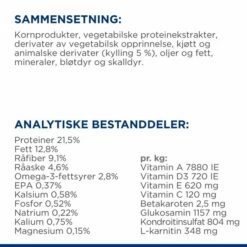 SAMMENSETNING:

Kornprodukter, vegetabilske proteinekstrakter, derivater av vegetabilsk opprinnelse, kjøtt og animalske derivater (kylling 5 %), oljer og fett, mineraler, bløtdyr og skalldyr.

ANALYTISKE BESTANDDELER:

Proteiner 21,5%
Fett 12,8%
Råfiber 9,1%
Råaske 4,6%
Omega-3-fettsyrer 2,8%
EPA 0,37%
Kalsium 0,58%
Fosfor 0,52%
Natrium 0,22%
Kalium 0,75%
Magnesium 0,15%

pr. kg:
Vitamin A 7880 IE
Vitamin D3 720 IE
Vitamin E 620 mg
Vitamin C 120 mg
Betakaroten 2,5 mg
Glukosamin 1157 mg
Kondroitinsulfat 804 mg
L-karnitin 348 mg